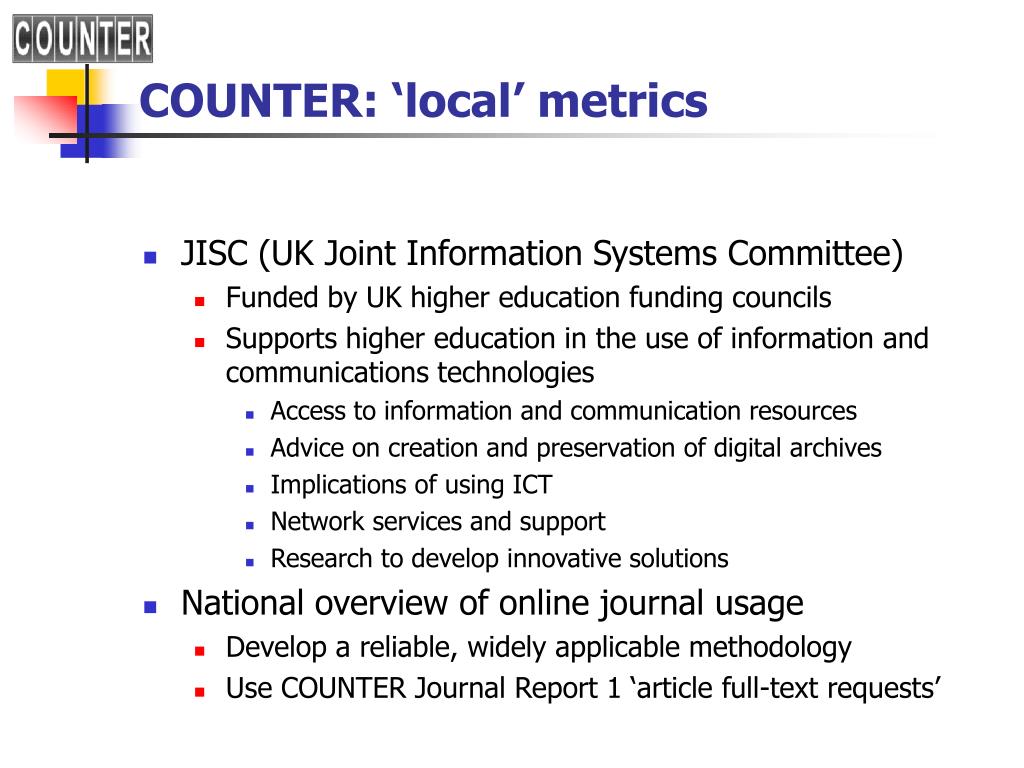 COUNTER

COUNTER: ‘local’ metrics

JISC (UK Joint Information Systems Committee)

Funded by UK higher education funding councils

Supports higher education in the use of information and communications technologies

Access to information and communication resources

Advice on creation and preservation of digital archives

Implications of using ICT

Network services and support

Research to develop innovative solutions

National overview of online journal usage

Develop a reliable, widely applicable methodology

Use COUNTER Journal Report 1 ‘article full-text requests’